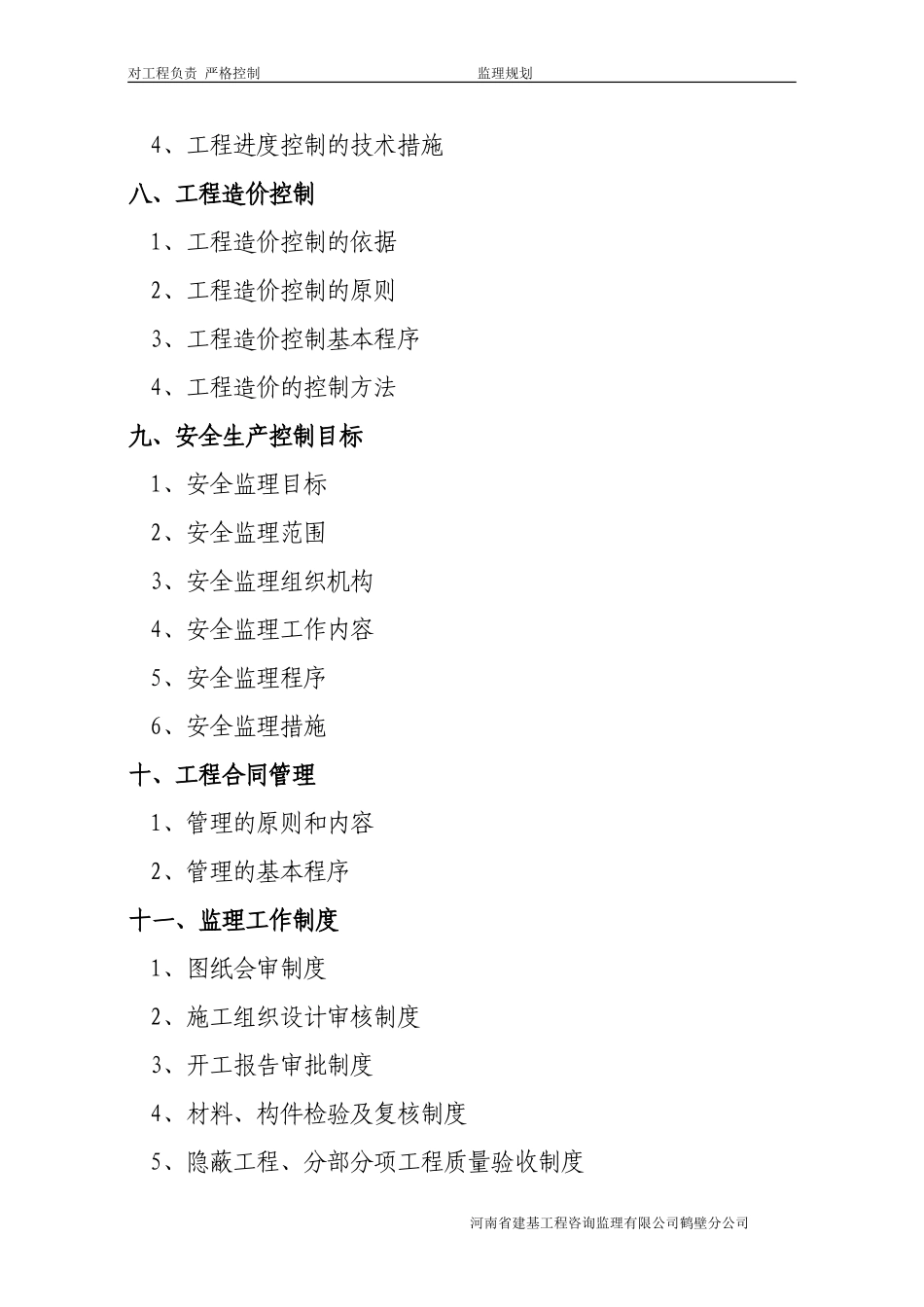 对工程负责 严格控制　　　　　　　　监理规划

4、工程进度控制的技术措施

八、工程造价控制

1、工程造价控制的依据

2、工程造价控制的原则

3、工程造价控制基本程序

4、工程造价的控制方法

九、安全生产控制目标

1、安全监理目标

2、安全监理范围

3、安全监理组织机构

4、安全监理工作内容

5、安全监理程序

6、安全监理措施

十、工程合同管理

1、管理的原则和内容

2、管理的基本程序

十一、监理工作制度

1、图纸会审制度

2、施工组织设计审核制度

3、开工报告审批制度

4、材料、构件检验及复核制度

5、隐蔽工程、分部分项工程质量验收制度

河南省建基工程咨询监理有限公司鹤壁分公司